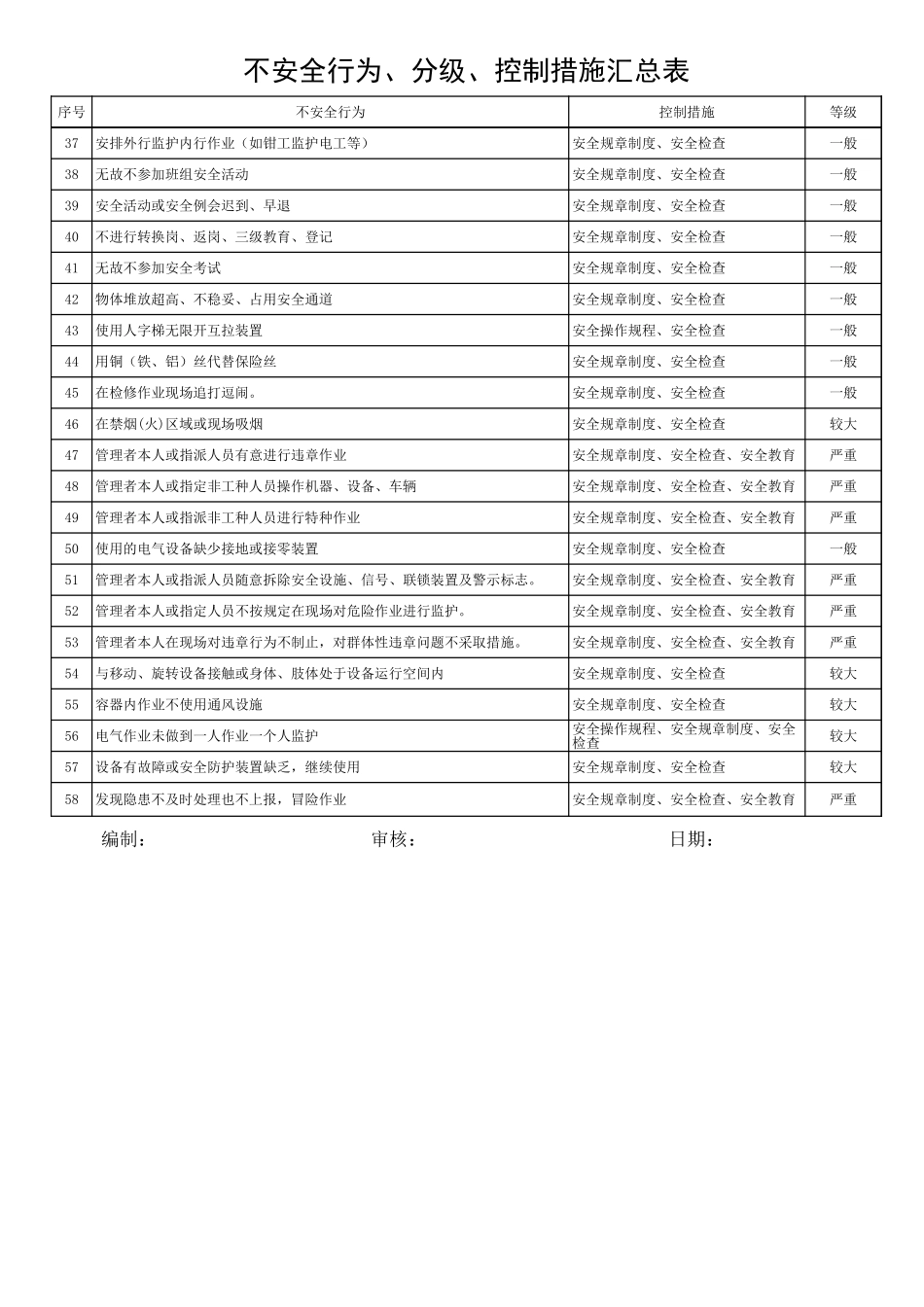 不安全行为、分级、控制措施汇总表

| 序号 | 不安全行为 | 控制措施 | 等级 |
|---|---|---|---|
| 37 | 安排外行监护内行作业（如钳工监护电工等） | 安全规章制度、安全检查 | 一般 |
| 38 | 无故不参加班组安全活动 | 安全规章制度、安全检查 | 一般 |
| 39 | 安全活动或安全例会迟到、早退 | 安全规章制度、安全检查 | 一般 |
| 40 | 不进行转换岗、返岗、三级教育、登记 | 安全规章制度、安全检查 | 一般 |
| 41 | 无故不参加安全考试 | 安全规章制度、安全检查 | 一般 |
| 42 | 物体堆放超高、不稳妥、占用安全通道 | 安全规章制度、安全检查 | 一般 |
| 43 | 使用人字梯无限开互拉装置 | 安全操作规程、安全检查 | 一般 |
| 44 | 用铜（铁、铝）丝代替保险丝 | 安全规章制度、安全检查 | 一般 |
| 45 | 在检修作业现场追打逗闹。 | 安全规章制度、安全检查 | 一般 |
| 46 | 在禁烟(火)区域或现场吸烟 | 安全规章制度、安全检查 | 较大 |
| 47 | 管理者本人或指派人员有意进行违章作业 | 安全规章制度、安全检查、安全教育 | 严重 |
| 48 | 管理者本人或指定非工种人员操作机器、设备、车辆 | 安全规章制度、安全检查、安全教育 | 严重 |
| 49 | 管理者本人或指派非工种人员进行特种作业 | 安全规章制度、安全检查、安全教育 | 严重 |
| 50 | 使用的电气设备缺少接地或接零装置 | 安全规章制度、安全检查 | 一般 |
| 51 | 管理者本人或指派人员随意拆除安全设施、信号、联锁装置及警示标志。 | 安全规章制度、安全检查、安全教育 | 严重 |
| 52 | 管理者本人或指定人员不按规定在现场对危险作业进行监护。 | 安全规章制度、安全检查、安全教育 | 严重 |
| 53 | 管理者本人在现场对违章行为不制止，对群体性违章问题不采取措施。 | 安全规章制度、安全检查、安全教育 | 严重 |
| 54 | 与移动、旋转设备接触或身体、肢体处于设备运行空间内 | 安全规章制度、安全检查 | 较大 |
| 55 | 容器内作业不使用通风设施 | 安全规章制度、安全检查 | 较大 |
| 56 | 电气作业未做到一人作业一个人监护 | 安全操作规程、安全规章制度、安全检查 | 较大 |
| 57 | 设备有故障或安全防护装置缺乏，继续使用 | 安全规章制度、安全检查 | 较大 |
| 58 | 发现隐患不及时处理也不上报，冒险作业 | 安全规章制度、安全检查、安全教育 | 严重 |

编制：　　审核：　　日期：